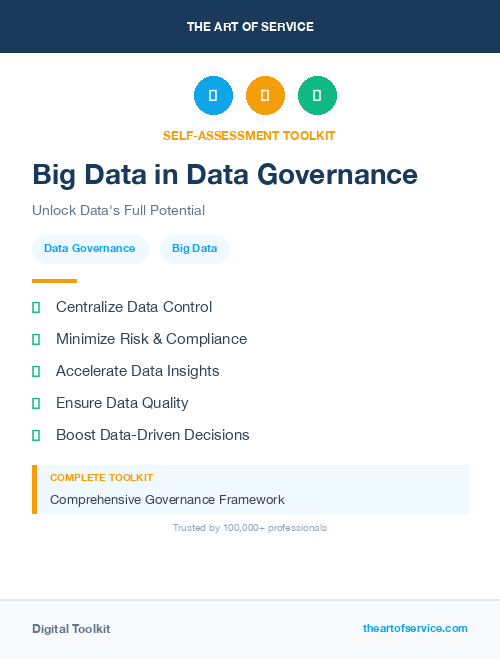 THE ART OF SERVICE

SELF-ASSESSMENT TOOLKIT

Big Data in Data Governance

Unlock Data's Full Potential

Data Governance
Big Data

Centralize Data Control
Minimize Risk & Compliance
Accelerate Data Insights
Ensure Data Quality
Boost Data-Driven Decisions

COMPLETE TOOLKIT
Comprehensive Governance Framework

Trusted by 100,000+ professionals

Digital Toolkit
theartofservice.com